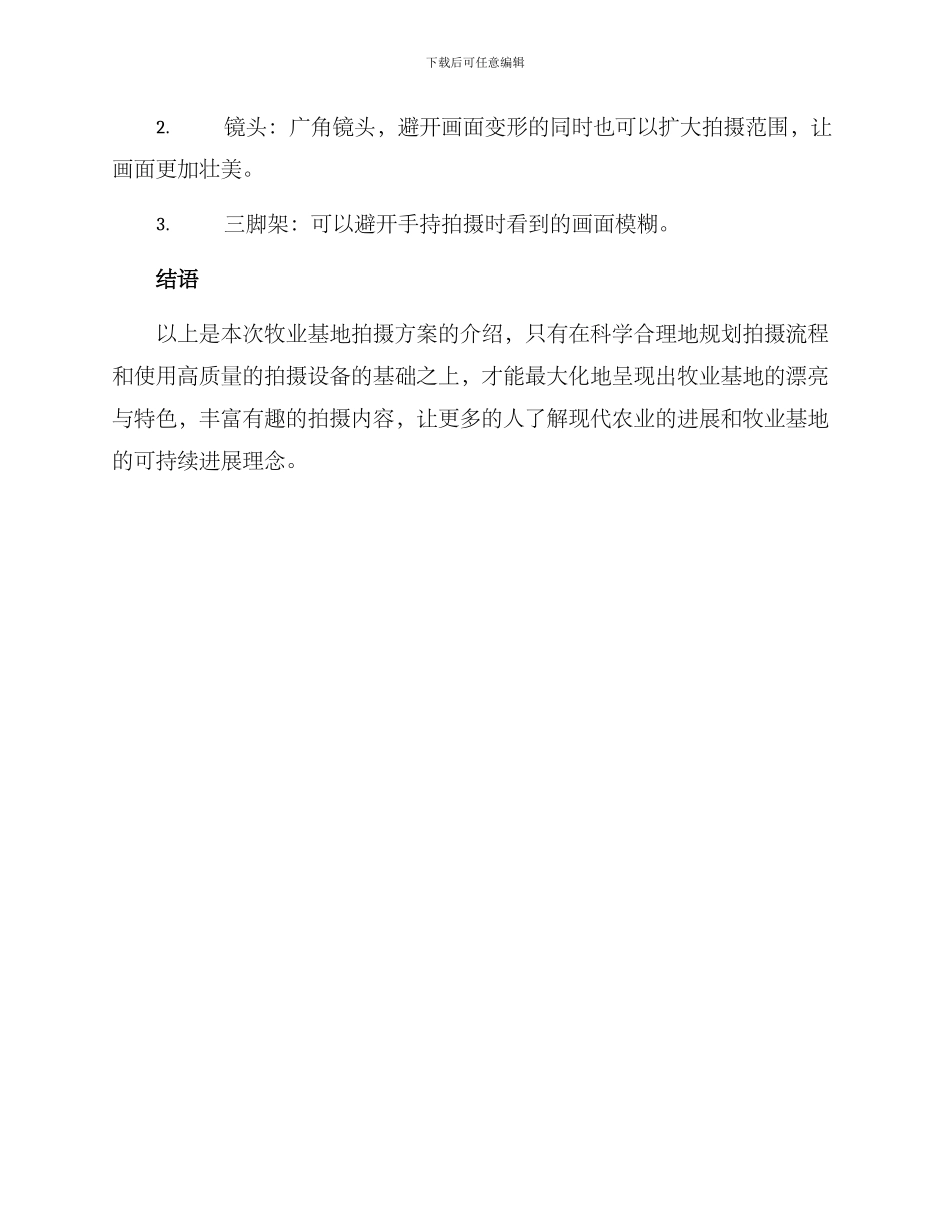 下载后可任意编辑

2. 镜头：广角镜头，避开画面变形的同时也可以扩大拍摄范围，让画面更加壮美。

3. 三脚架：可以避开手持拍摄时看到的画面模糊。

结语

以上是本次牧业基地拍摄方案的介绍，只有在科学合理地规划拍摄流程和使用高质量的拍摄设备的基础之上，才能最大化地呈现出牧业基地的漂亮与特色，丰富有趣的拍摄内容，让更多的人了解现代农业的进展和牧业基地的可持续进展理念。